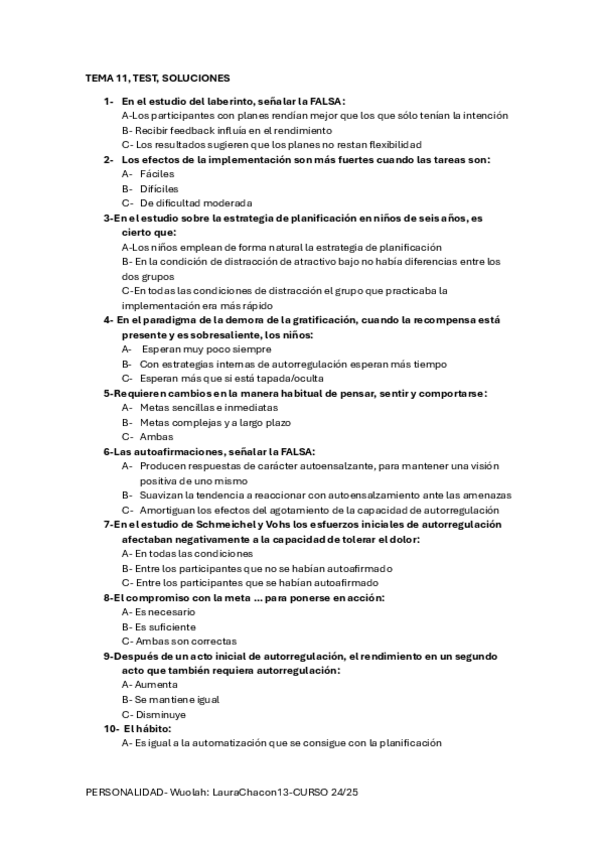 TEMA 11, TEST, SOLUCIONES

1- En el estudio del laberinto, señalar la FALSA:
A-Los participantes con planes rendían mejor que los que sólo tenían la intención
B- Recibir feedback influía en el rendimiento
C- Los resultados sugieren que los planes no restan flexibilidad

2- Los efectos de la implementación son más fuertes cuando las tareas son:
A- Fáciles
B- Difíciles
C- De dificultad moderada

3-En el estudio sobre la estrategia de planificación en niños de seis años, es cierto que:
A-Los niños emplean de forma natural la estrategia de planificación
B- En la condición de distracción de atractivo bajo no había diferencias entre los dos grupos
C-En todas las condiciones de distracción el grupo que practicaba la implementación era más rápido

4- En el paradigma de la demora de la gratificación, cuando la recompensa está presente y es sobresaliente, los niños:
A- Esperan muy poco siempre
B- Con estrategias internas de autorregulación esperan más tiempo
C- Esperan más que si está tapada/oculta

5-Requieren cambios en la manera habitual de pensar, sentir y comportarse:
A- Metas sencillas e inmediatas
B- Metas complejas y a largo plazo
C- Ambas

6-Las autoafirmaciones, señalar la FALSA:
A- Producen respuestas de carácter autoensalzante, para mantener una visión positiva de uno mismo
B- Suavizan la tendencia a reaccionar con autoensalzamiento ante las amenazas
C- Amortiguan los efectos del agotamiento de la capacidad de autorregulación

7-En el estudio de Schmeichel y Vohs los esfuerzos iniciales de autorregulación afectaban negativamente a la capacidad de tolerar el dolor:
A- En todas las condiciones
B- Entre los participantes que no se habían autoafirmado
C- Entre los participantes que se habían autoafirmado

8-El compromiso con la meta ... para ponerse en acción:
A- Es necesario
B- Es suficiente
C- Ambas son correctas

9-Después de un acto inicial de autorregulación, el rendimiento en un segundo acto que también requiera autorregulación:
A- Aumenta
B- Se mantiene igual
C- Disminuye

10- El hábito:
A- Es igual a la automatización que se consigue con la planificación

PERSONALIDAD- Wuolah: LauraChacon13-CURSO 24/25